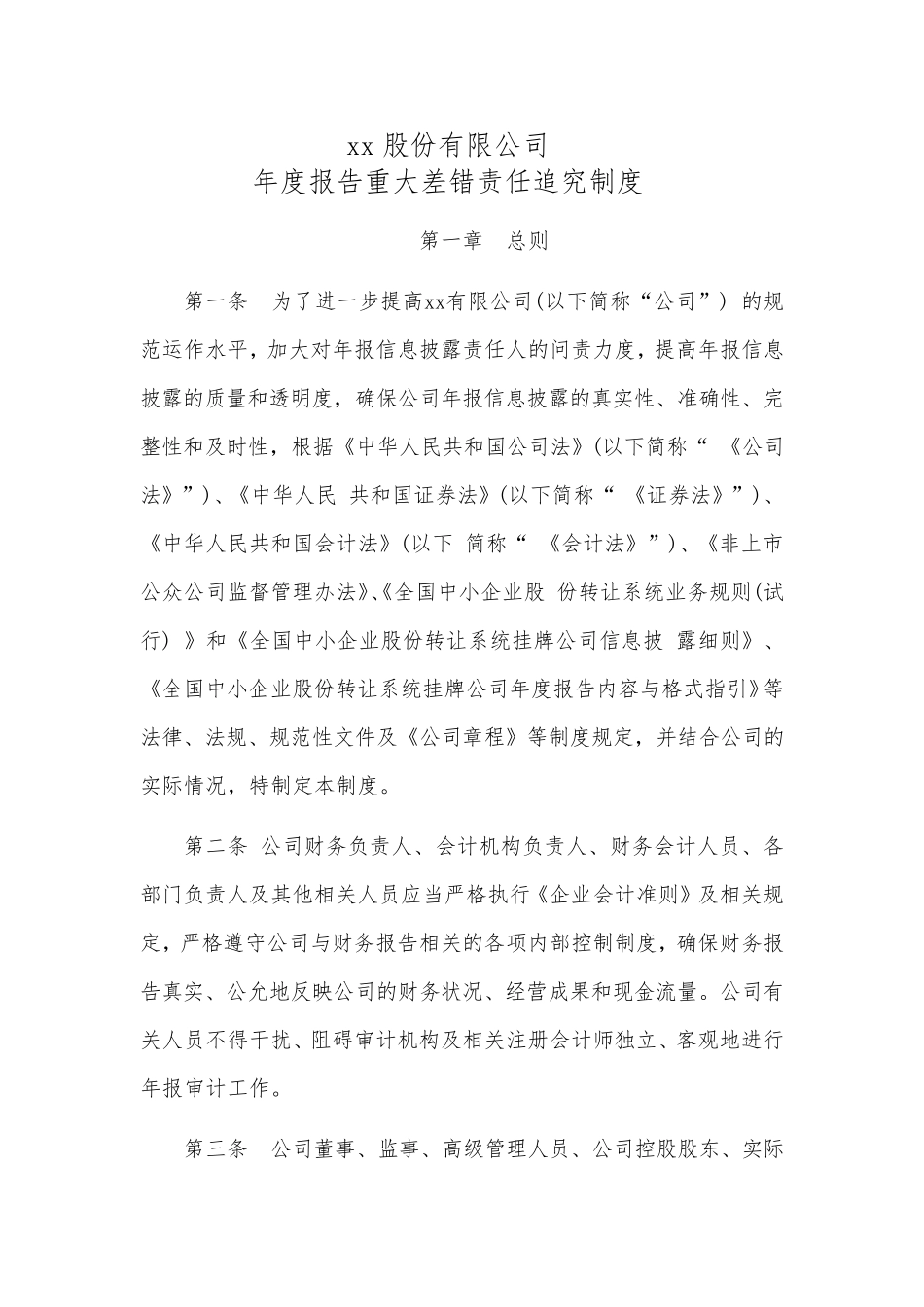 xx 股份有限公司
年度报告重大差错责任追究制度

第一章　总则

第一条　为了进一步提高xx有限公司(以下简称“公司”) 的规范运作水平，加大对年报信息披露责任人的问责力度，提高年报信息披露的质量和透明度，确保公司年报信息披露的真实性、准确性、完整性和及时性，根据《中华人民共和国公司法》(以下简称“ 《公司法》”)、《中华人民 共和国证券法》(以下简称“ 《证券法》”)、《中华人民共和国会计法》(以下 简称“ 《会计法》”)、《非上市公众公司监督管理办法》、《全国中小企业股 份转让系统业务规则(试行) 》和《全国中小企业股份转让系统挂牌公司信息披 露细则》、《全国中小企业股份转让系统挂牌公司年度报告内容与格式指引》等法律、法规、规范性文件及《公司章程》等制度规定，并结合公司的实际情况，特制定本制度。

第二条 公司财务负责人、会计机构负责人、财务会计人员、各部门负责人及其他相关人员应当严格执行《企业会计准则》及相关规定，严格遵守公司与财务报告相关的各项内部控制制度，确保财务报告真实、公允地反映公司的财务状况、经营成果和现金流量。公司有关人员不得干扰、阻碍审计机构及相关注册会计师独立、客观地进行年报审计工作。

第三条　公司董事、监事、高级管理人员、公司控股股东、实际